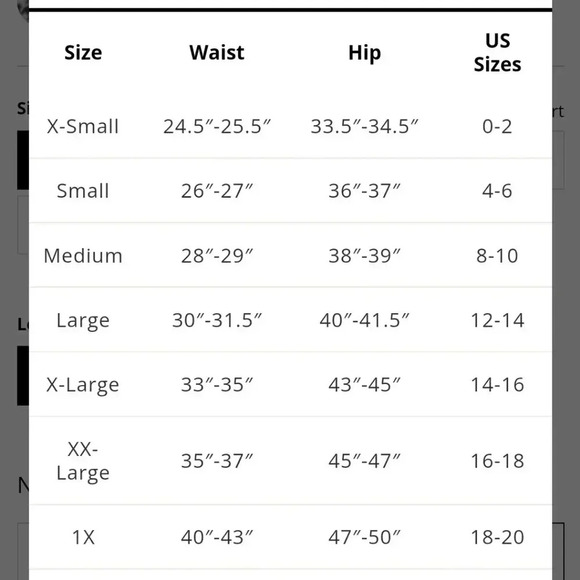 | Size | Waist | Hip | US Sizes |
|---|---|---|---|
| X-Small | 24.5″-25.5″ | 33.5″-34.5″ | 0-2 |
| Small | 26″-27″ | 36″-37″ | 4-6 |
| Medium | 28″-29″ | 38″-39″ | 8-10 |
| Large | 30″-31.5″ | 40″-41.5″ | 12-14 |
| X-Large | 33″-35″ | 43″-45″ | 14-16 |
| XX-Large | 35″-37″ | 45″-47″ | 16-18 |
| 1X | 40″-43″ | 47″-50″ | 18-20 |